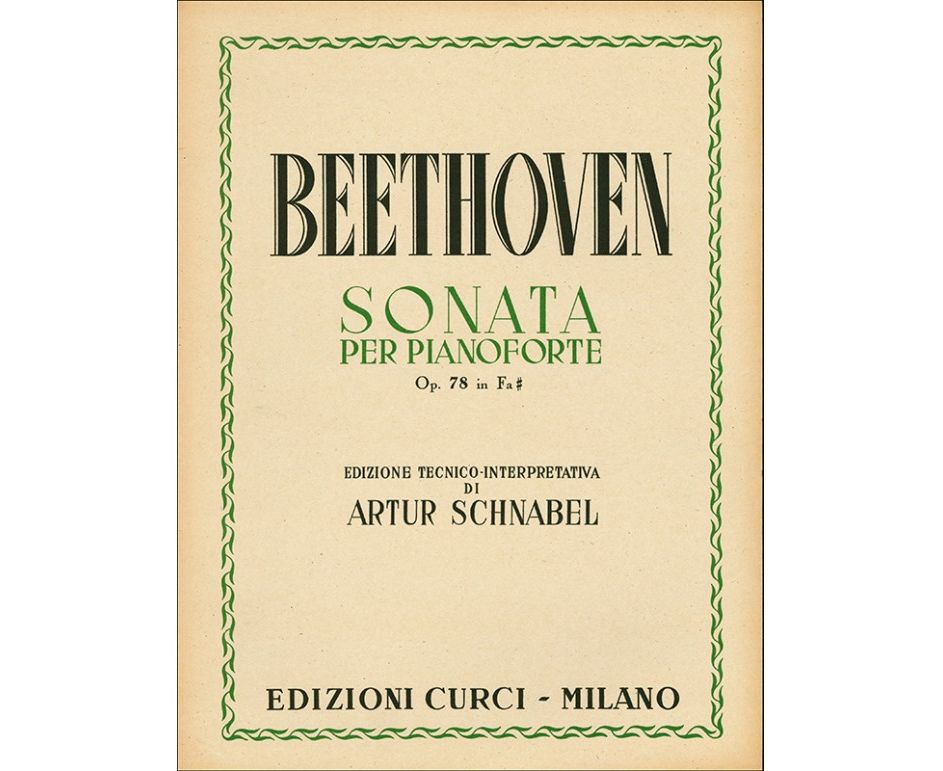 BEETHOVEN

SONATA
PER PIANOFORTE
Op. 78 in Fa♯

EDIZIONE TECNICO-INTERPRETATIVA
DI
ARTUR SCHNABEL

EDIZIONI CURCI - MILANO